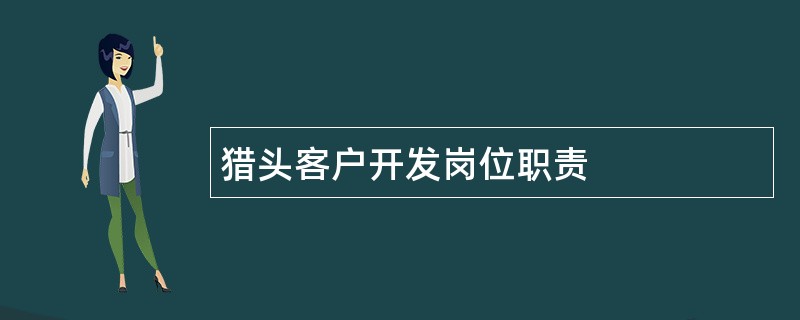 猎头客户开发岗位职责